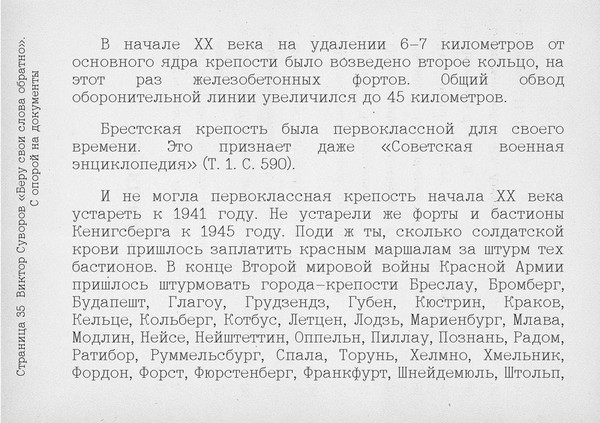 Страница 35 Виктор Суворов «Беру свои слова обратно». С опорой на документы

В начале XX века на удалении 6–7 километров от основного ядра крепости было возведено второе кольцо, на этот раз железобетонных фортов. Общий обвод оборонительной линии увеличился до 45 километров.

Брестская крепость была первоклассной для своего времени. Это признает даже «Советская военная энциклопедия» (Т. 1. С. 590).

И не могла первоклассная крепость начала XX века устареть к 1941 году. Не устарели же форты и бастионы Кенигсберга к 1945 году. Поди ж ты, сколько солдатской крови пришлось заплатить красным маршалам за штурм тех бастионов. В конце Второй мировой войны Красной Армии пришлось штурмовать города-крепости Бреслау, Бромберг, Будапешт, Глагоу, Грудзендз, Губен, Кюстрин, Краков, Кельце, Кольберг, Котбус, Летцен, Лодзь, Мариенбург, Млава, Модлин, Нейсе, Нейштеттин, Оппельн, Пиллау, Познань, Радом, Ратибор, Руммельсбург, Спала, Торунь, Хелмно, Хмельник, Фордон, Форст, Фюрстенберг, Франкфурт, Шнейдемюль, Штольп,